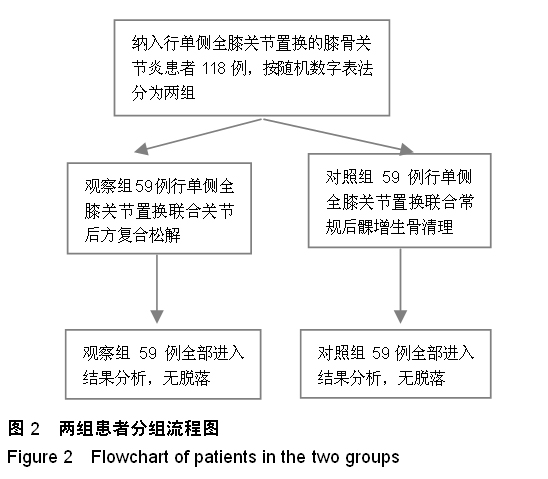 纳入行单侧全膝关节置换的膝骨关节炎患者 118 例，按随机数字表法分为两组

观察组 59 例行单侧全膝关节置换联合关节后方复合松解

对照组 59 例行单侧全膝关节置换联合常规后髁增生骨清理

观察组 59 例全部进入结果分析，无脱落

对照组 59 例全部进入结果分析，无脱落

图 2　两组患者分组流程图

Figure 2　Flowchart of patients in the two groups